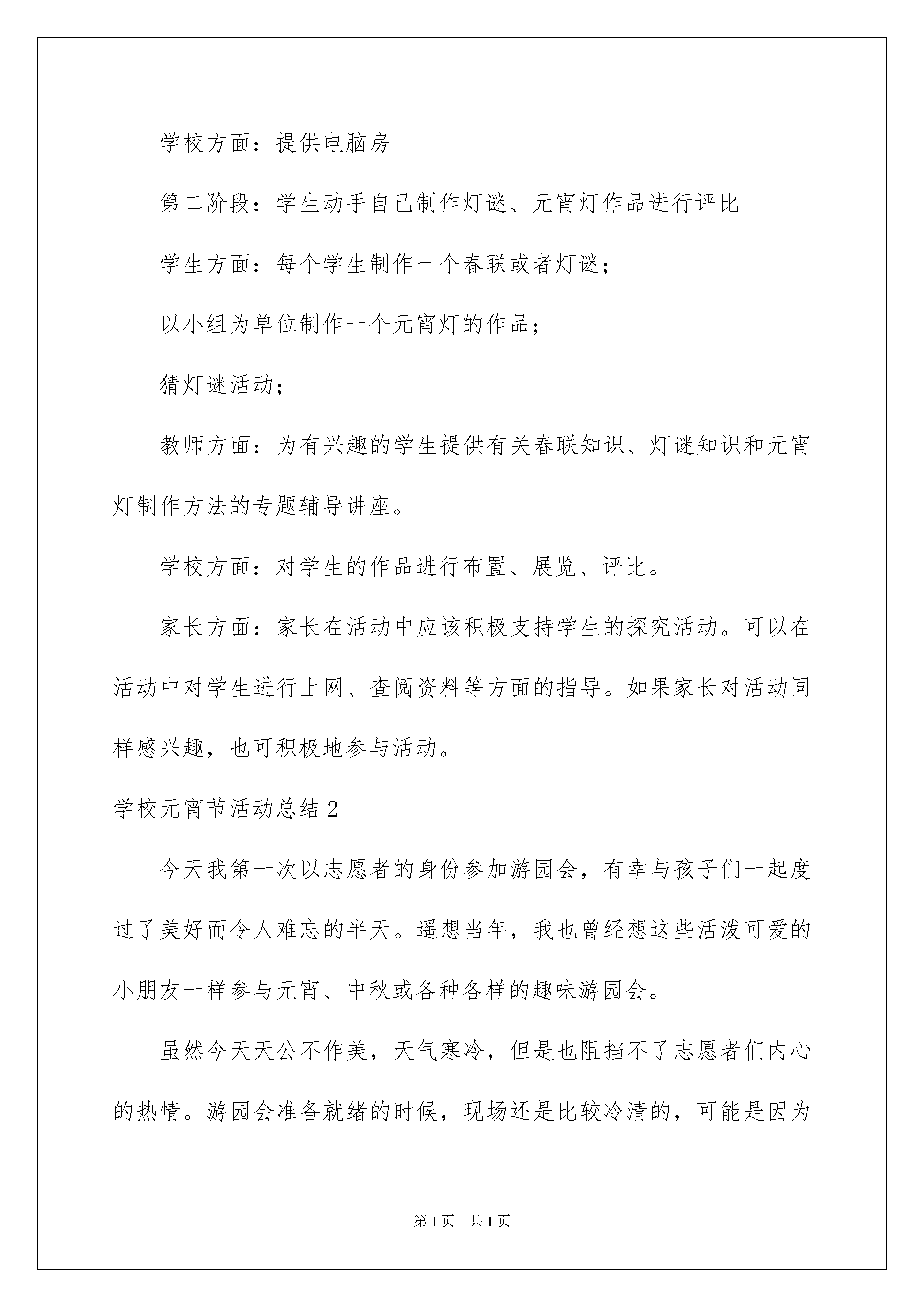 学校方面：提供电脑房

第二阶段：学生动手自己制作灯谜、元宵灯作品进行评比

学生方面：每个学生制作一个春联或者灯谜；

以小组为单位制作一个元宵灯的作品；

猜灯谜活动；

教师方面：为有兴趣的学生提供有关春联知识、灯谜知识和元宵灯制作方法的专题辅导讲座。

学校方面：对学生的作品进行布置、展览、评比。

家长方面：家长在活动中应该积极支持学生的探究活动。可以在活动中对学生进行上网、查阅资料等方面的指导。如果家长对活动同样感兴趣，也可积极地参与活动。

学校元宵节活动总结2

今天我第一次以志愿者的身份参加游园会，有幸与孩子们一起度过了美好而令人难忘的半天。遥想当年，我也曾经想这些活泼可爱的小朋友一样参与元宵、中秋或各种各样的趣味游园会。

虽然今天天公不作美，天气寒冷，但是也阻挡不了志愿者们内心的热情。游园会准备就绪的时候，现场还是比较冷清的，可能是因为

第1页 共1页